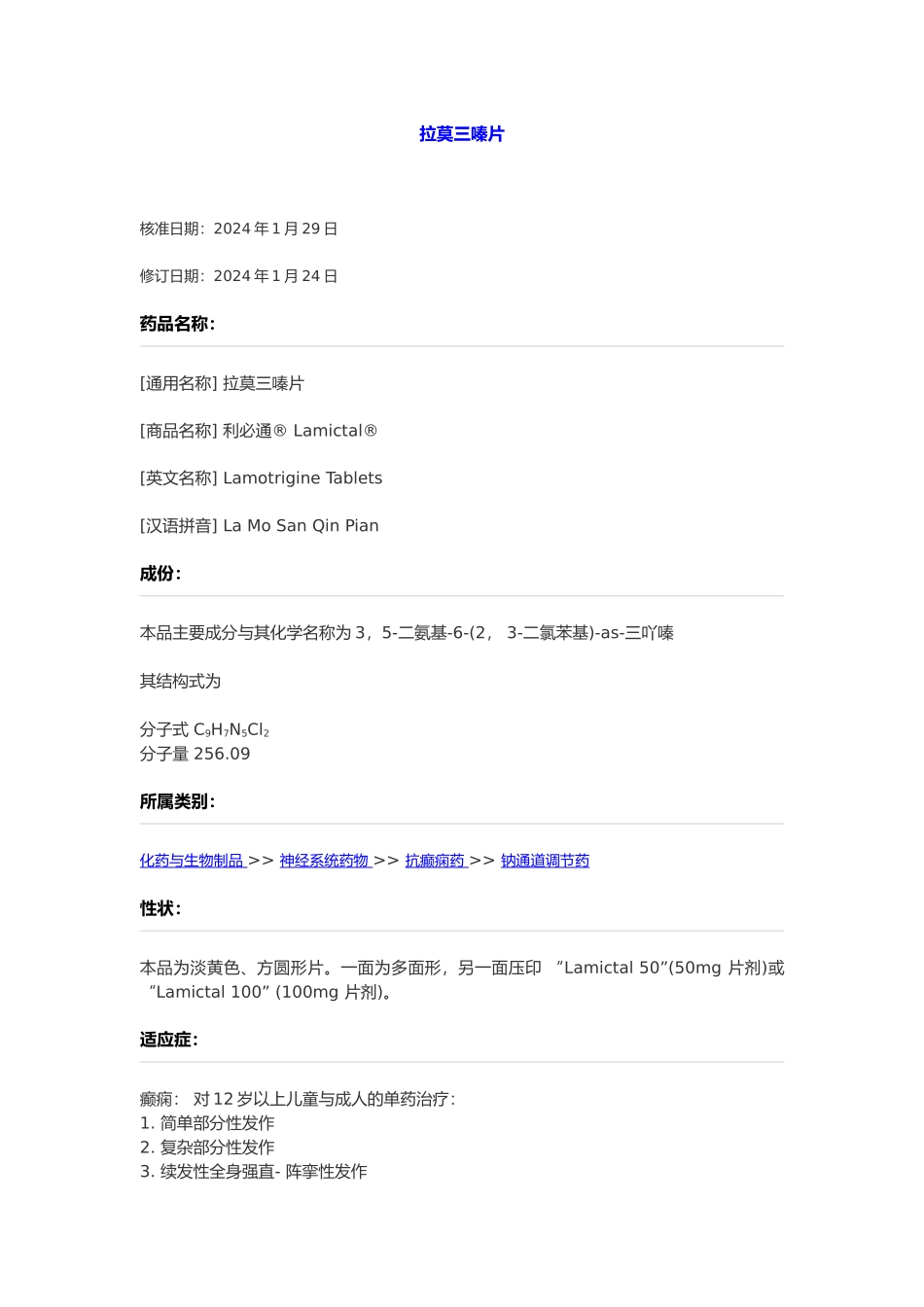 拉莫三嗪片

核准日期：2024 年 1 月 29 日

修订日期：2024 年 1 月 24 日

药品名称：

[通用名称] 拉莫三嗪片

[商品名称] 利必通® Lamictal®

[英文名称] Lamotrigine Tablets

[汉语拼音] La Mo San Qin Pian

成份：

本品主要成分与其化学名称为 3，5-二氨基-6-(2， 3-二氯苯基)-as-三吖嗪

其结构式为

分子式 $C_9H_7N_5Cl_2$
分子量 256.09

所属类别：

化药与生物制品 >> 神经系统药物 >> 抗癫痫药 >> 钠通道调节药

性状：

本品为淡黄色、方圆形片。一面为多面形，另一面压印 “Lamictal 50”(50mg 片剂)或 “Lamictal 100” (100mg 片剂)。

适应症：

癫痫： 对 12 岁以上儿童与成人的单药治疗：
1. 简单部分性发作
2. 复杂部分性发作
3. 续发性全身强直- 阵挛性发作